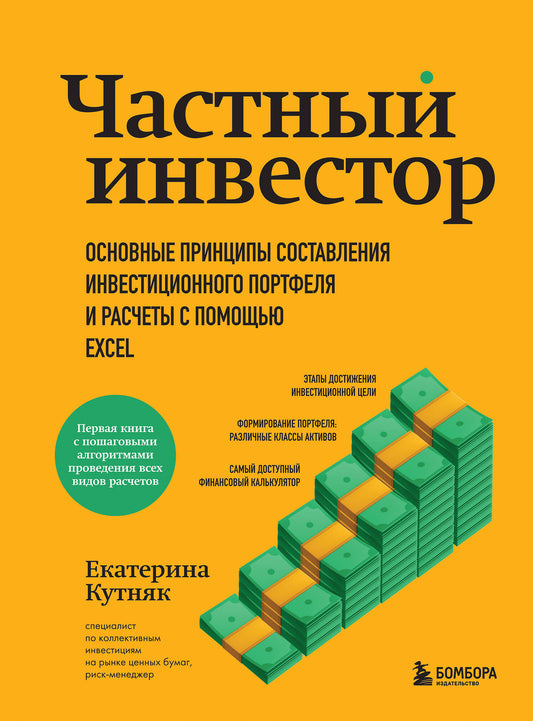 Частный инвестор

ОСНОВНЫЕ ПРИНЦИПЫ СОСТАВЛЕНИЯ ИНВЕСТИЦИОННОГО ПОРТФЕЛЯ И РАСЧЕТЫ С ПОМОЩЬЮ EXCEL

ЭТАПЫ ДОСТИЖЕНИЯ ИНВЕСТИЦИОННОЙ ЦЕЛИ

ФОРМИРОВАНИЕ ПОРТФЕЛЯ: РАЗЛИЧНЫЕ КЛАССЫ АКТИВОВ

САМЫЙ ДОСТУПНЫЙ ФИНАНСОВЫЙ КАЛЬКУЛЯТОР

Первая книга с пошаговыми алгоритмами проведения всех видов расчетов

Екатерина Кутняк

специалист по коллективным инвестициям на рынке ценных бумаг, риск-менеджер

БОМБОРА
ИЗДАТЕЛЬСТВО